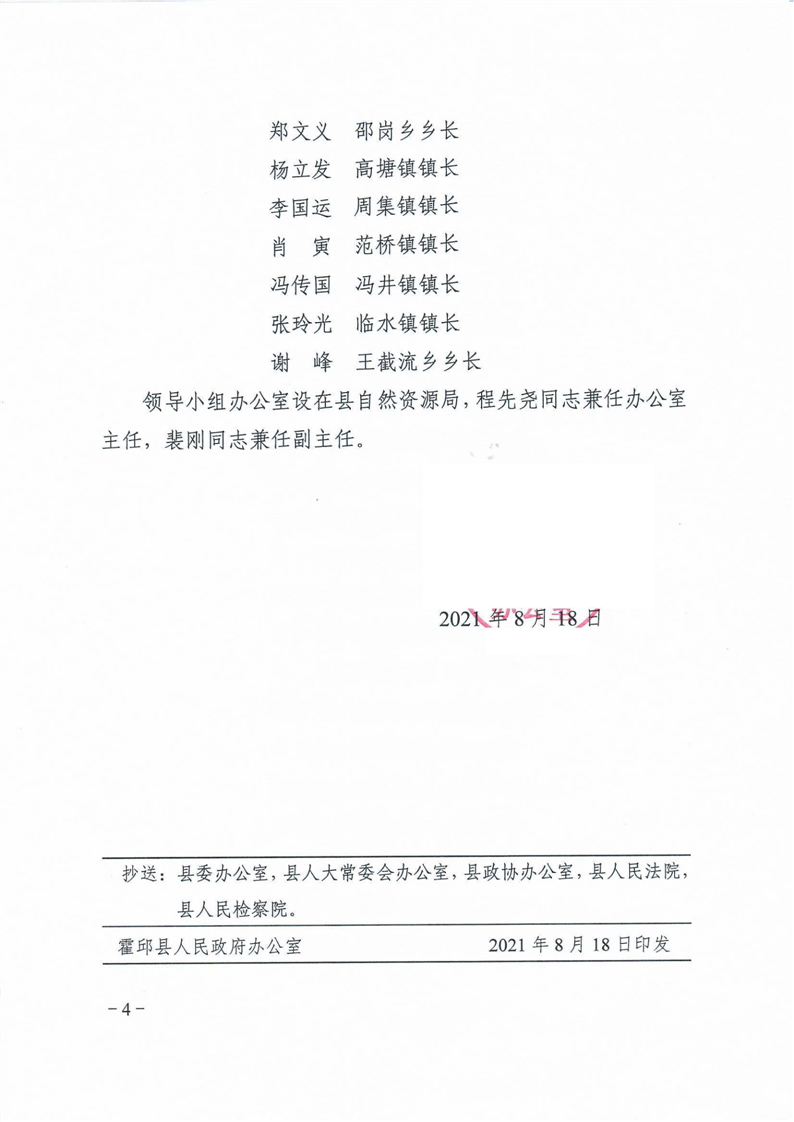 郑文义　邵岗乡乡长
杨立发　高塘镇镇长
李国运　周集镇镇长
肖　寅　范桥镇镇长
冯传国　冯井镇镇长
张玲光　临水镇镇长
谢　峰　王截流乡乡长

领导小组办公室设在县自然资源局，程先尧同志兼任办公室主任，裴刚同志兼任副主任。

2021年8月18日

抄送：县委办公室，县人大常委会办公室，县政协办公室，县人民法院，县人民检察院。

霍邱县人民政府办公室　　2021年8月18日印发

－4－